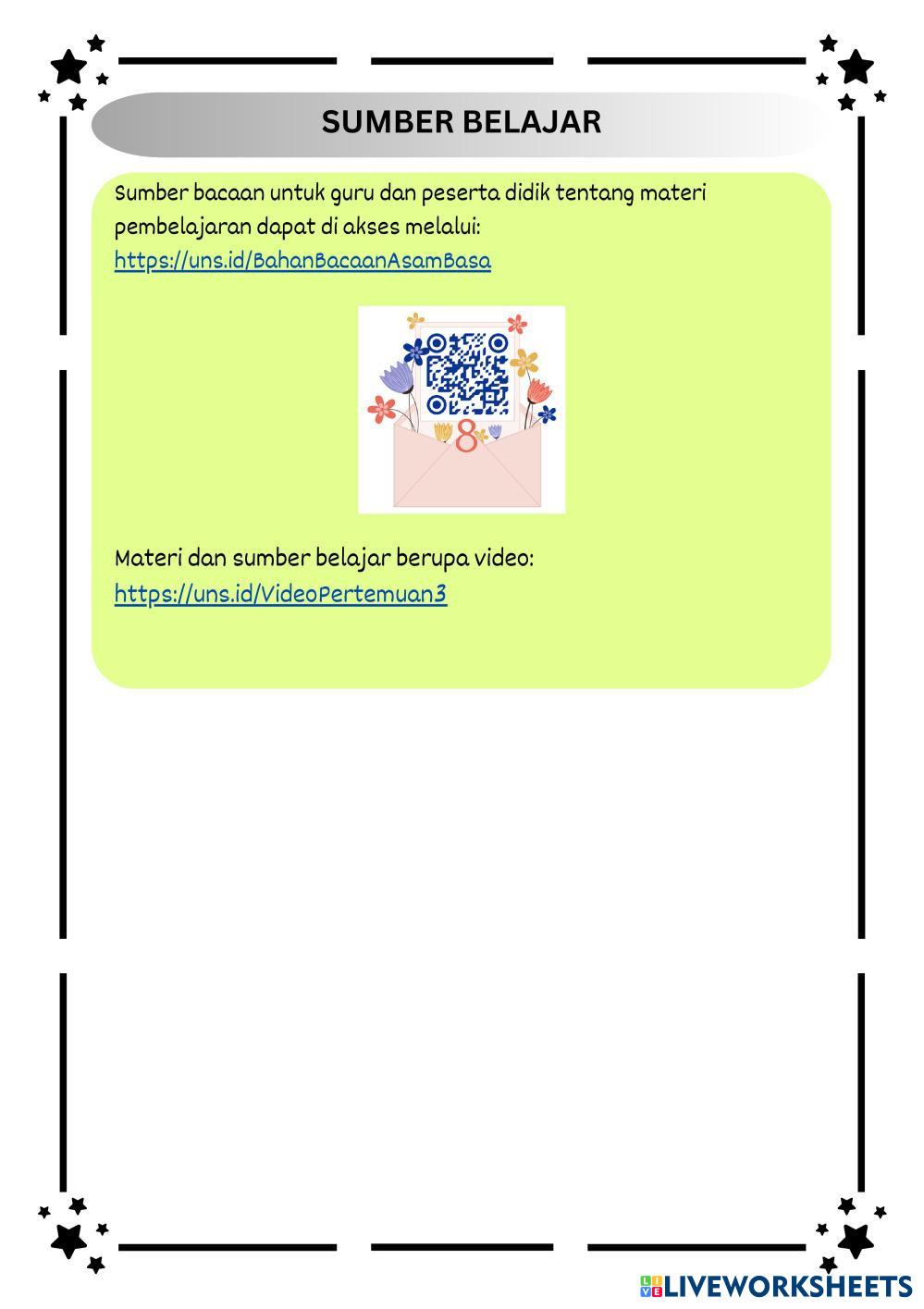 SUMBER BELAJAR

Sumber bacaan untuk guru dan peserta didik tentang materi pembelajaran dapat di akses melalui:
https://uns.id/BahanBacaanAsamBasa

8

Materi dan sumber belajar berupa video:
https://uns.id/VideoPertemuan3

LIVEWORKSHEETS